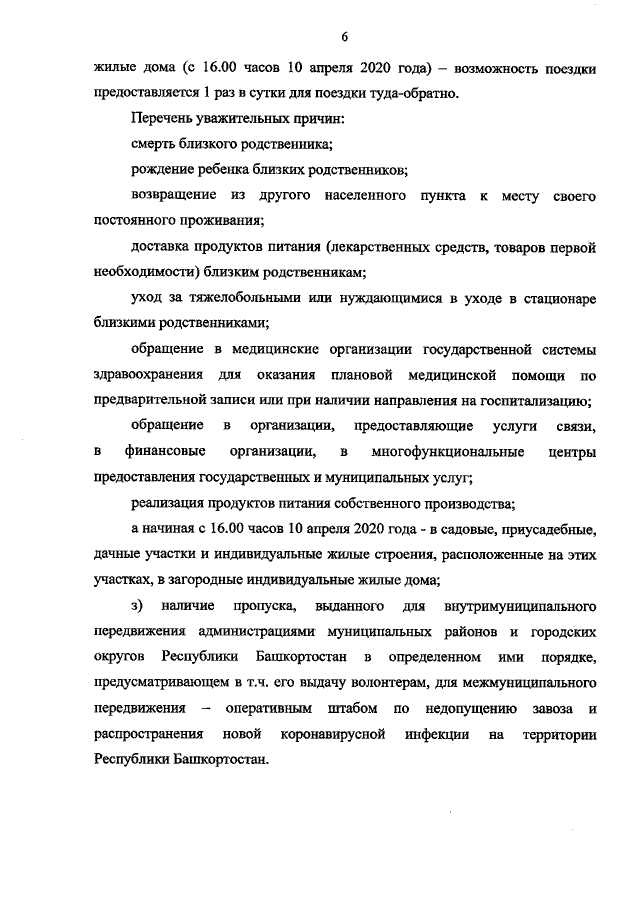 6

жилые дома (с 16.00 часов 10 апреля 2020 года) – возможность поездки предоставляется 1 раз в сутки для поездки туда-обратно.

Перечень уважительных причин:

смерть близкого родственника;

рождение ребенка близких родственников;

возвращение из другого населенного пункта к месту своего постоянного проживания;

доставка продуктов питания (лекарственных средств, товаров первой необходимости) близким родственникам;

уход за тяжелобольными или нуждающимися в уходе в стационаре близкими родственниками;

обращение в медицинские организации государственной системы здравоохранения для оказания плановой медицинской помощи по предварительной записи или при наличии направления на госпитализацию;

обращение в организации, предоставляющие услуги связи, в финансовые организации, в многофункциональные центры предоставления государственных и муниципальных услуг;

реализация продуктов питания собственного производства;

а начиная с 16.00 часов 10 апреля 2020 года - в садовые, приусадебные, дачные участки и индивидуальные жилые строения, расположенные на этих участках, в загородные индивидуальные жилые дома;

з) наличие пропуска, выданного для внутримуниципального передвижения администрациями муниципальных районов и городских округов Республики Башкортостан в определенном ими порядке, предусматривающем в т.ч. его выдачу волонтерам, для межмуниципального передвижения – оперативным штабом по недопущению завоза и распространения новой коронавирусной инфекции на территории Республики Башкортостан.